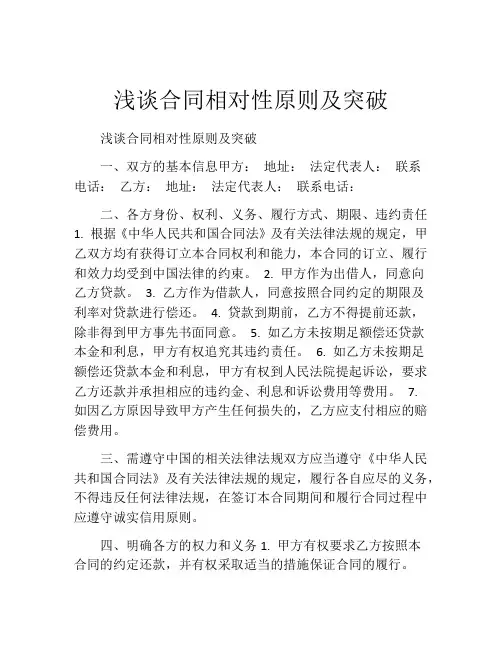 浅谈合同相对性原则及突破

浅谈合同相对性原则及突破

一、双方的基本信息甲方： 地址： 法定代表人： 联系电话： 乙方： 地址： 法定代表人： 联系电话：

二、各方身份、权利、义务、履行方式、期限、违约责任 1. 根据《中华人民共和国合同法》及有关法律法规的规定，甲乙双方均有获得订立本合同权利和能力，本合同的订立、履行和效力均受到中国法律的约束。 2. 甲方作为出借人，同意向乙方贷款。 3. 乙方作为借款人，同意按照合同约定的期限及利率对贷款进行偿还。 4. 贷款到期前，乙方不得提前还款，除非得到甲方事先书面同意。 5. 如乙方未按期足额偿还贷款本金和利息，甲方有权追究其违约责任。 6. 如乙方未按期足额偿还贷款本金和利息，甲方有权到人民法院提起诉讼，要求乙方还款并承担相应的违约金、利息和诉讼费用等费用。 7. 如因乙方原因导致甲方产生任何损失的，乙方应支付相应的赔偿费用。

三、需遵守中国的相关法律法规双方应当遵守《中华人民共和国合同法》及有关法律法规的规定，履行各自应尽的义务，不得违反任何法律法规，在签订本合同期间和履行合同过程中应遵守诚实信用原则。

四、明确各方的权力和义务 1. 甲方有权要求乙方按照本合同的约定还款，并有权采取适当的措施保证合同的履行。